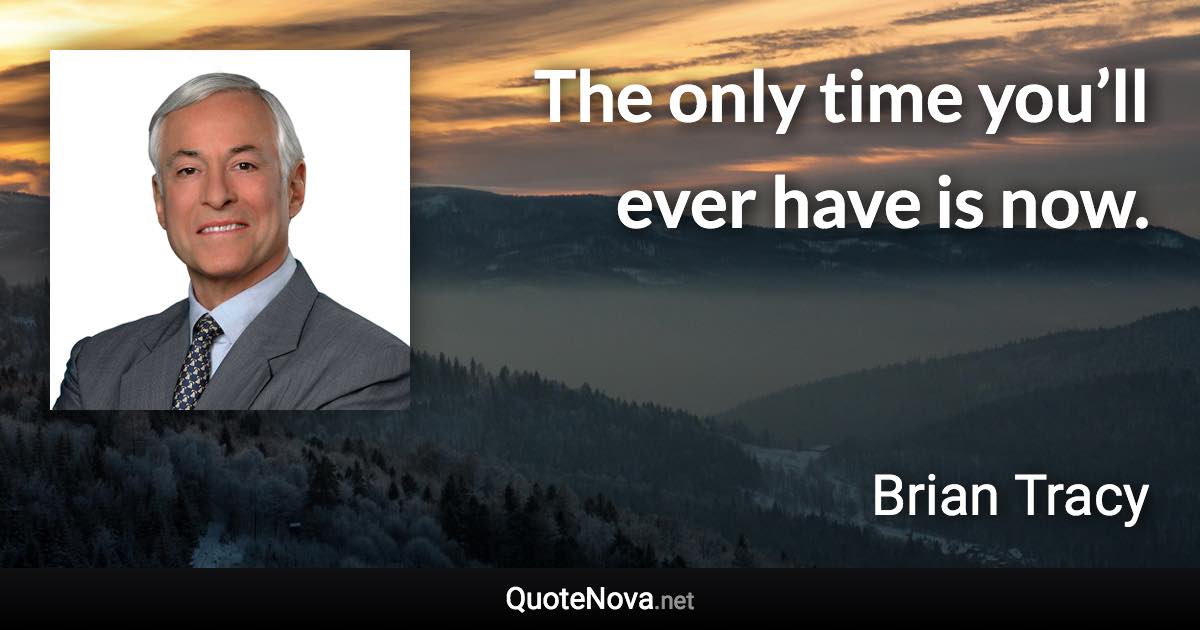 The only time you’ll ever have is now.

Brian Tracy

QuoteNova.net